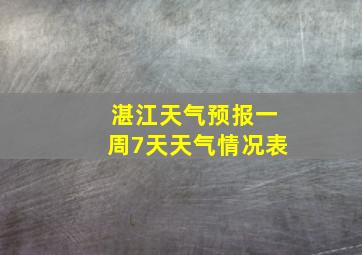 湛江天气预报一周7天天气情况表